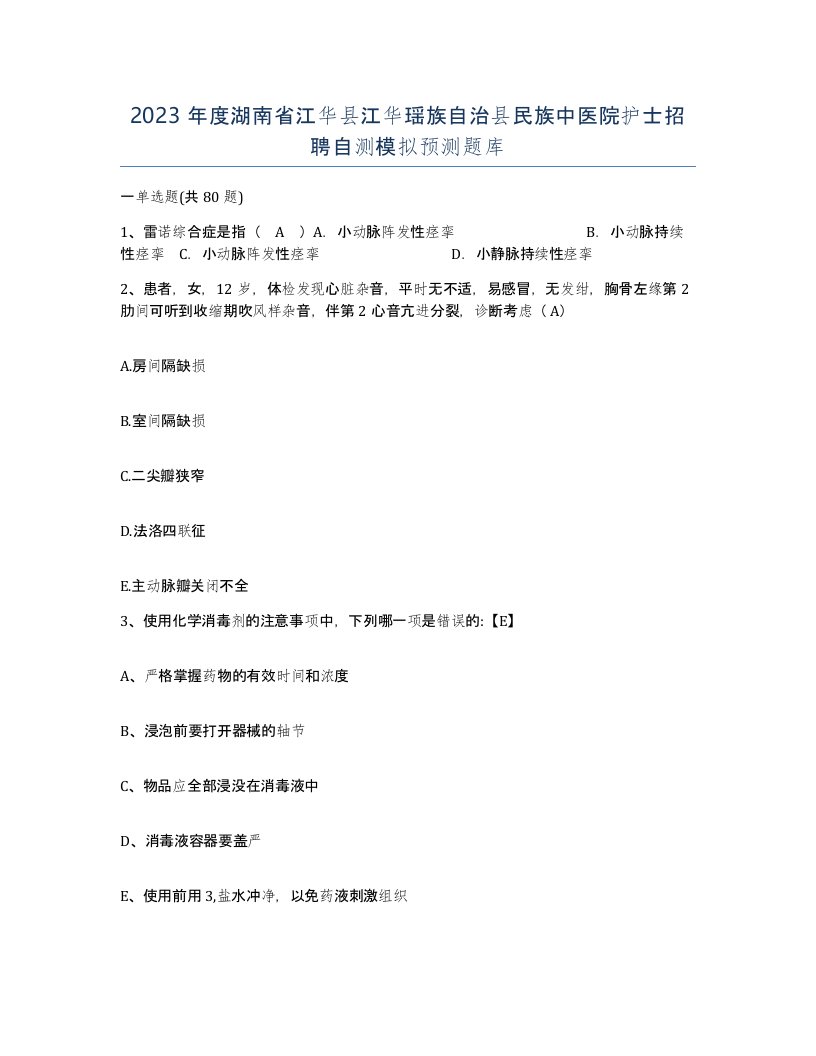 2023 年度湖南省江华县江华瑶族自治县民族中医院护士招聘自测模拟预测题库

一单选题(共 80 题)

1、雷诺综合症是指（　A　）A. 小动脉阵发性痉挛　　　　B. 小动脉持续性痉挛　C. 小动脉阵发性痉挛　　　　D. 小静脉持续性痉挛

2、患者，女，12 岁，体检发现心脏杂音，平时无不适，易感冒，无发绀，胸骨左缘第 2 肋间可听到收缩期吹风样杂音，伴第 2 心音亢进分裂，诊断考虑（A）

A.房间隔缺损

B.室间隔缺损

C.二尖瓣狭窄

D.法洛四联征

E.主动脉瓣关闭不全

3、使用化学消毒剂的注意事项中，下列哪一项是错误的:【E】

A、严格掌握药物的有效时间和浓度

B、浸泡前要打开器械的轴节

C、物品应全部浸没在消毒液中

D、消毒液容器要盖严

E、使用前用 3,盐水冲净，以免药液刺激组织